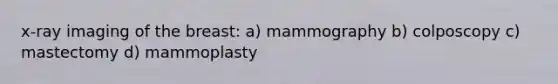 x-ray imaging of the breast: a) mammography b) colposcopy c) mastectomy d) mammoplasty